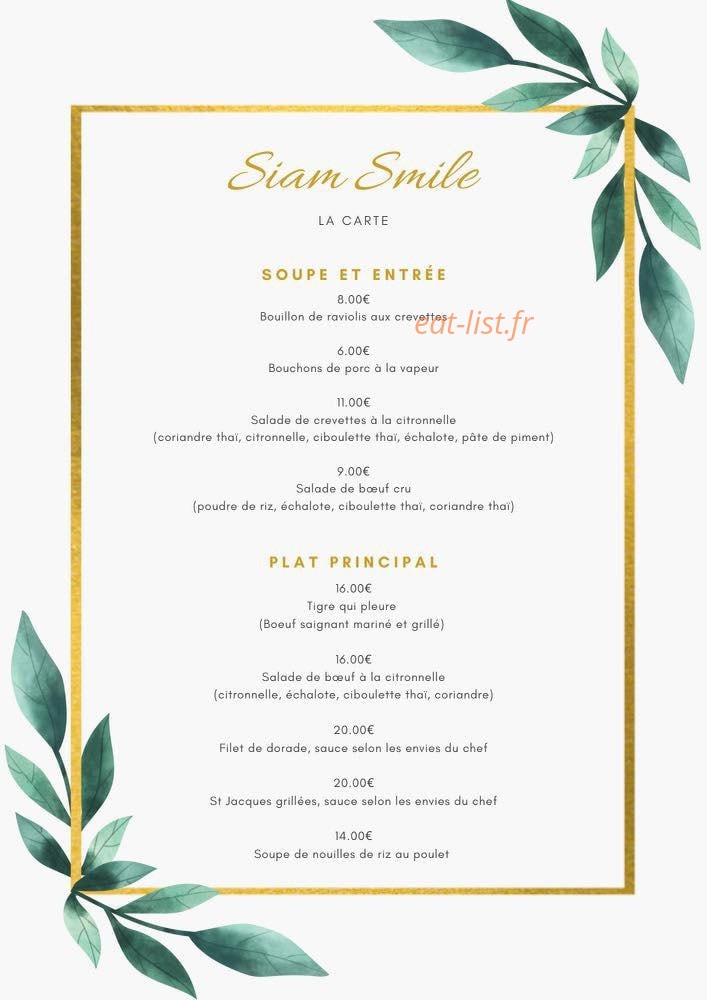 Siam Smile

LA CARTE

SOUPE ET ENTRÉE

8.00€
Bouillon de raviolis aux crevettes

6.00€
Bouchons de porc à la vapeur

11.00€
Salade de crevettes à la citronnelle
(coriandre thaï, citronnelle, ciboulette thaï, échalote, pâte de piment)

9.00€
Salade de bœuf cru
(poudre de riz, échalote, ciboulette thaï, coriandre thaï)

PLAT PRINCIPAL

16.00€
Tigre qui pleure
(Boeuf saignant mariné et grillé)

16.00€
Salade de bœuf à la citronnelle
(citronnelle, échalote, ciboulette thaï, coriandre)

20.00€
Filet de dorade, sauce selon les envies du chef

20.00€
St Jacques grillées, sauce selon les envies du chef

14.00€
Soupe de nouilles de riz au poulet

eat-list.fr